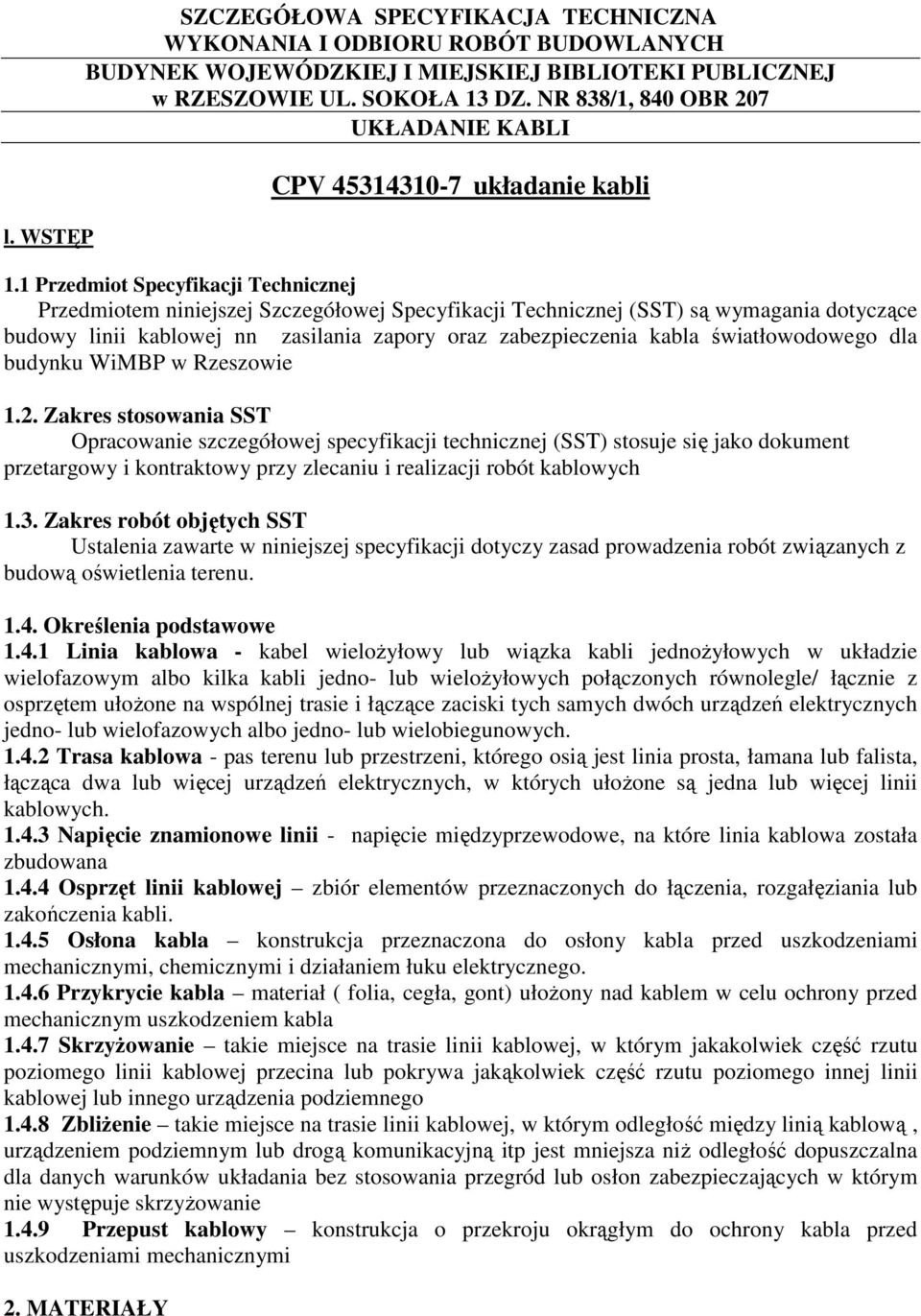 SZCZEGÓŁOWA SPECYFIKACJA TECHNICZNA
WYKONANIA I ODBIORU ROBÓT BUDOWLANYCH
BUDYNEK WOJEWÓDZKIEJ I MIEJSKIEJ BIBLIOTEKI PUBLICZNEJ
w RZESZOWIE UL. SOKOŁA 13 DZ. NR 838/1, 840 OBR 207
UKŁADANIE KABLI

CPV 45314310-7 układanie kabli

l. WSTĘP

1.1 Przedmiot Specyfikacji Technicznej
Przedmiotem niniejszej Szczegółowej Specyfikacji Technicznej (SST) są wymagania dotyczące budowy linii kablowej nn zasilania zapory oraz zabezpieczenia kabla światłowodowego dla budynku WiMBP w Rzeszowie

1.2. Zakres stosowania SST
Opracowanie szczegółowej specyfikacji technicznej (SST) stosuje się jako dokument przetargowy i kontraktowy przy zlecaniu i realizacji robót kablowych

1.3. Zakres robót objętych SST
Ustalenia zawarte w niniejszej specyfikacji dotyczy zasad prowadzenia robót związanych z budową oświetlenia terenu.

1.4. Określenia podstawowe
1.4.1 Linia kablowa - kabel wielożyłowy lub wiązka kabli jednożyłowych w układzie wielofazowym albo kilka kabli jedno- lub wielożyłowych połączonych równolegle/ łącznie z osprzętem ułożone na wspólnej trasie i łączące zaciski tych samych dwóch urządzeń elektrycznych jedno- lub wielofazowych albo jedno- lub wielobiegunowych.
1.4.2 Trasa kablowa - pas terenu lub przestrzeni, którego osią jest linia prosta, łamana lub falista, łącząca dwa lub więcej urządzeń elektrycznych, w których ułożone są jedna lub więcej linii kablowych.
1.4.3 Napięcie znamionowe linii - napięcie międzyprzewodowe, na które linia kablowa została zbudowana
1.4.4 Osprzęt linii kablowej – zbiór elementów przeznaczonych do łączenia, rozgałęziania lub zakończenia kabli.
1.4.5 Osłona kabla – konstrukcja przeznaczona do osłony kabla przed uszkodzeniami mechanicznymi, chemicznymi i działaniem łuku elektrycznego.
1.4.6 Przykrycie kabla – materiał ( folia, cegła, gont) ułożony nad kablem w celu ochrony przed mechanicznym uszkodzeniem kabla
1.4.7 Skrzyżowanie – takie miejsce na trasie linii kablowej, w którym jakakolwiek część rzutu poziomego linii kablowej przecina lub pokrywa jakąkolwiek część rzutu poziomego innej linii kablowej lub innego urządzenia podziemnego
1.4.8 Zbliżenie – takie miejsce na trasie linii kablowej, w którym odległość między linią kablową , urządzeniem podziemnym lub drogą komunikacyjną itp jest mniejsza niż odległość dopuszczalna dla danych warunków układania bez stosowania przegród lub osłon zabezpieczających w którym nie występuje skrzyżowanie
1.4.9 Przepust kablowy – konstrukcja o przekroju okrągłym do ochrony kabla przed uszkodzeniami mechanicznymi

2. MATERIAŁY